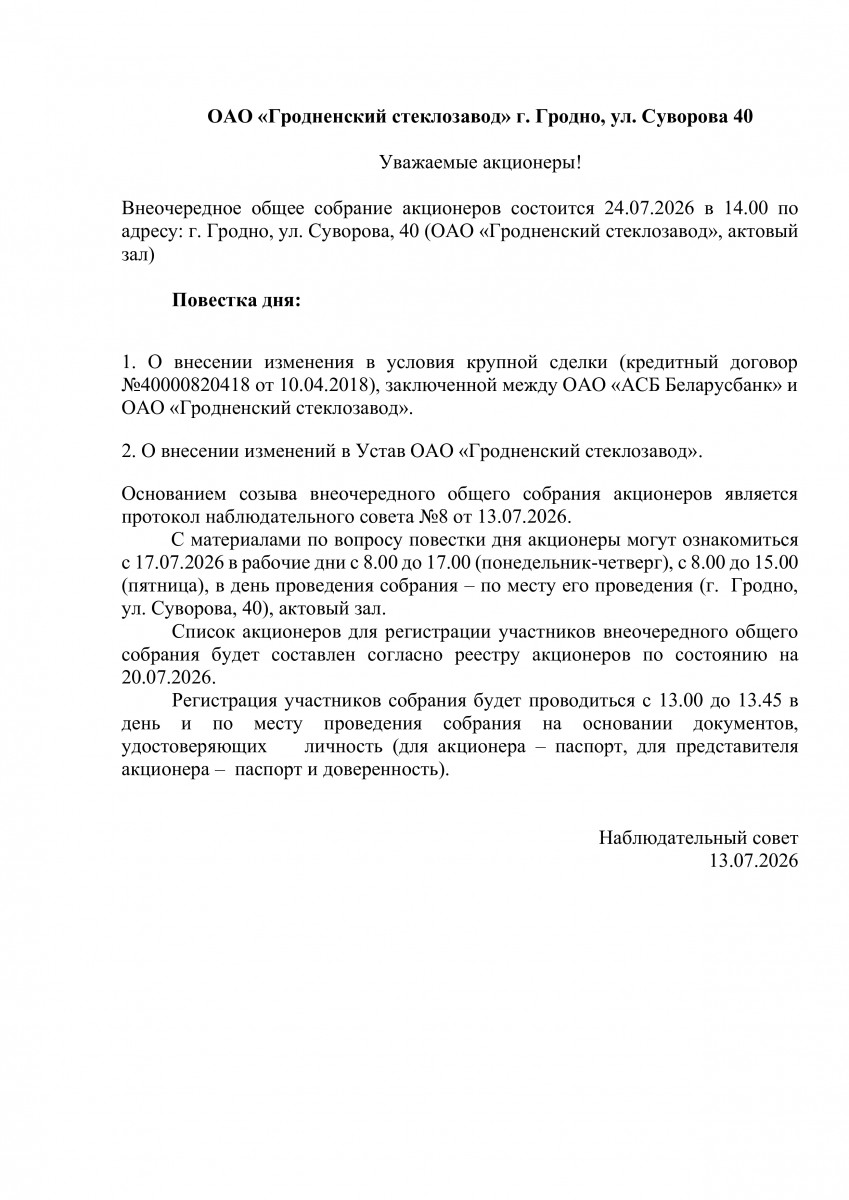 ОАО «Гродненский стеклозавод» г. Гродно, ул. Суворова 40

Уважаемые акционеры!

Внеочередное общее собрание акционеров состоится 24.07.2026 в 14.00 по адресу: г. Гродно, ул. Суворова, 40 (ОАО «Гродненский стеклозавод», актовый зал)

Повестка дня:

1. О внесении изменения в условия крупной сделки (кредитный договор №40000820418 от 10.04.2018), заключенной между ОАО «АСБ Беларусбанк» и ОАО «Гродненский стеклозавод».

2. О внесении изменений в Устав ОАО «Гродненский стеклозавод».

Основанием созыва внеочередного общего собрания акционеров является протокол наблюдательного совета №8 от 13.07.2026.

С материалами по вопросу повестки дня акционеры могут ознакомиться с 17.07.2026 в рабочие дни с 8.00 до 17.00 (понедельник-четверг), с 8.00 до 15.00 (пятница), в день проведения собрания – по месту его проведения (г. Гродно, ул. Суворова, 40), актовый зал.

Список акционеров для регистрации участников внеочередного общего собрания будет составлен согласно реестру акционеров по состоянию на 20.07.2026.

Регистрация участников собрания будет проводиться с 13.00 до 13.45 в день и по месту проведения собрания на основании документов, удостоверяющих личность (для акционера – паспорт, для представителя акционера – паспорт и доверенность).

Наблюдательный совет
13.07.2026